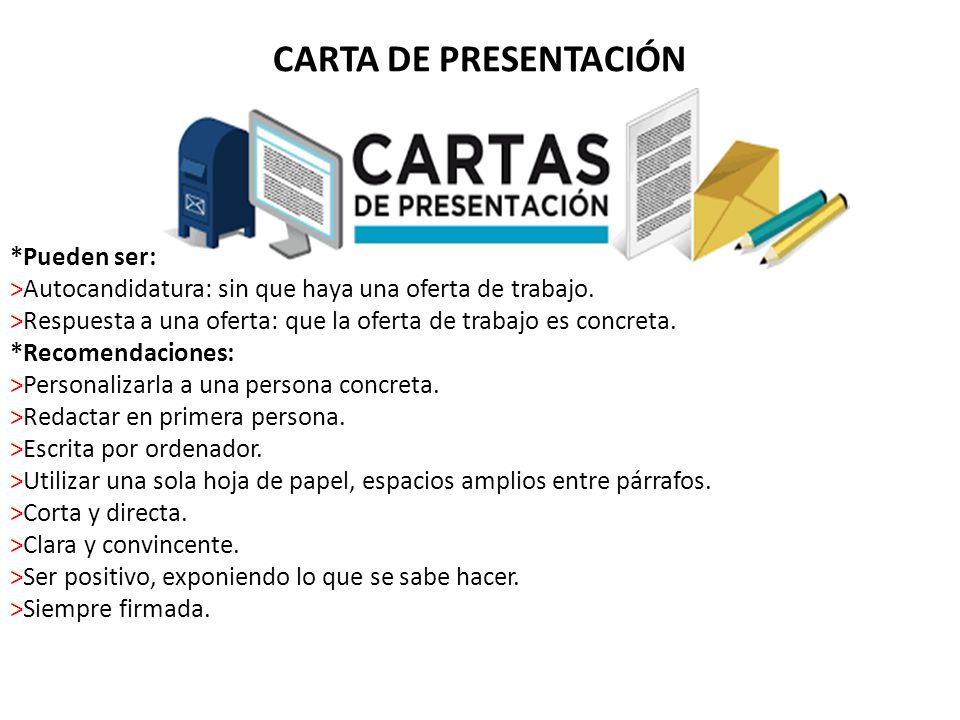 CARTA DE PRESENTACIÓN

CARTAS
DE PRESENTACIÓN

*Pueden ser:
>Autocandidatura: sin que haya una oferta de trabajo.
>Respuesta a una oferta: que la oferta de trabajo es concreta.
*Recomendaciones:
>Personalizarla a una persona concreta.
>Redactar en primera persona.
>Escrita por ordenador.
>Utilizar una sola hoja de papel, espacios amplios entre párrafos.
>Corta y directa.
>Clara y convincente.
>Ser positivo, exponiendo lo que se sabe hacer.
>Siempre firmada.